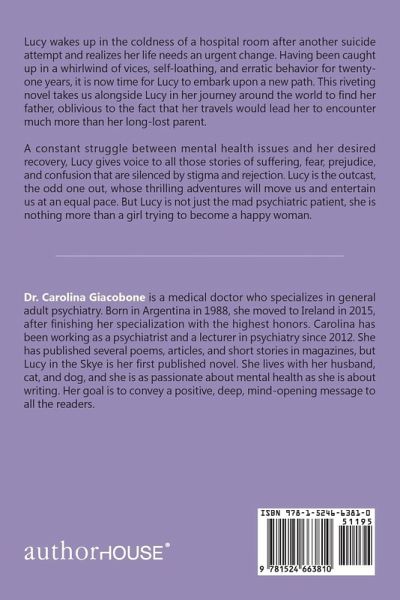 Lucy wakes up in the coldness of a hospital room after another suicide attempt and realizes her life needs an urgent change. Having been caught up in a whirlwind of vices, self-loathing, and erratic behavior for twenty-one years, it is now time for Lucy to embark upon a new path. This riveting novel takes us alongside Lucy in her journey around the world to find her father, oblivious to the fact that her travels would lead her to encounter much more than her long-lost parent.

A constant struggle between mental health issues and her desired recovery, Lucy gives voice to all those stories of suffering, fear, prejudice, and confusion that are silenced by stigma and rejection. Lucy is the outcast, the odd one out, whose thrilling adventures will move us and entertain us at an equal pace. But Lucy is not just the mad psychiatric patient, she is nothing more than a girl trying to become a happy woman.

Dr. Carolina Giacobone is a medical doctor who specializes in general adult psychiatry. Born in Argentina in 1988, she moved to Ireland in 2015, after finishing her specialization with the highest honors. Carolina has been working as a psychiatrist and a lecturer in psychiatry since 2012. She has published several poems, articles, and short stories in magazines, but Lucy in the Skye is her first published novel. She lives with her husband, cat, and dog, and she is as passionate about mental health as she is about writing. Her goal is to convey a positive, deep, mind-opening message to all the readers.

authorHOUSE®

ISBN 978-1-5246-6381-0
51195
9 781524 663810